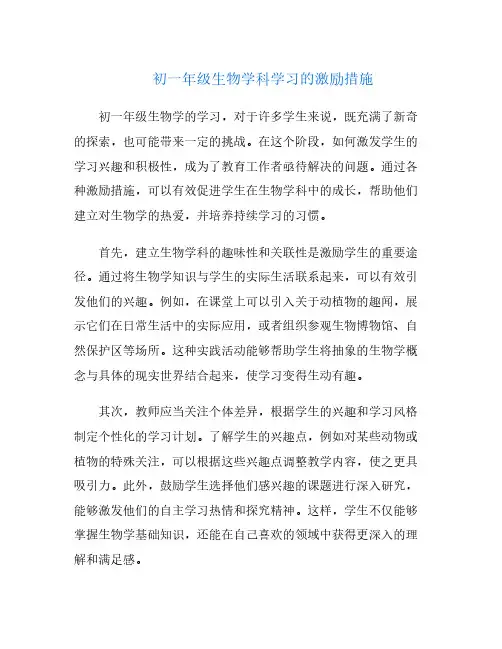 初一年级生物学科学习的激励措施

初一年级生物学的学习，对于许多学生来说，既充满了新奇的探索，也可能带来一定的挑战。在这个阶段，如何激发学生的学习兴趣和积极性，成为了教育工作者亟待解决的问题。通过各种激励措施，可以有效促进学生在生物学科中的成长，帮助他们建立对生物学的热爱，并培养持续学习的习惯。

首先，建立生物学科的趣味性和关联性是激励学生的重要途径。通过将生物学知识与学生的实际生活联系起来，可以有效引发他们的兴趣。例如，在课堂上可以引入关于动植物的趣闻，展示它们在日常生活中的实际应用，或者组织参观生物博物馆、自然保护区等场所。这种实践活动能够帮助学生将抽象的生物学概念与具体的现实世界结合起来，使学习变得生动有趣。

其次，教师应当关注个体差异，根据学生的兴趣和学习风格制定个性化的学习计划。了解学生的兴趣点，例如对某些动物或植物的特殊关注，可以根据这些兴趣点调整教学内容，使之更具吸引力。此外，鼓励学生选择他们感兴趣的课题进行深入研究，能够激发他们的自主学习热情和探究精神。这样，学生不仅能够掌握生物学基础知识，还能在自己喜欢的领域中获得更深入的理解和满足感。